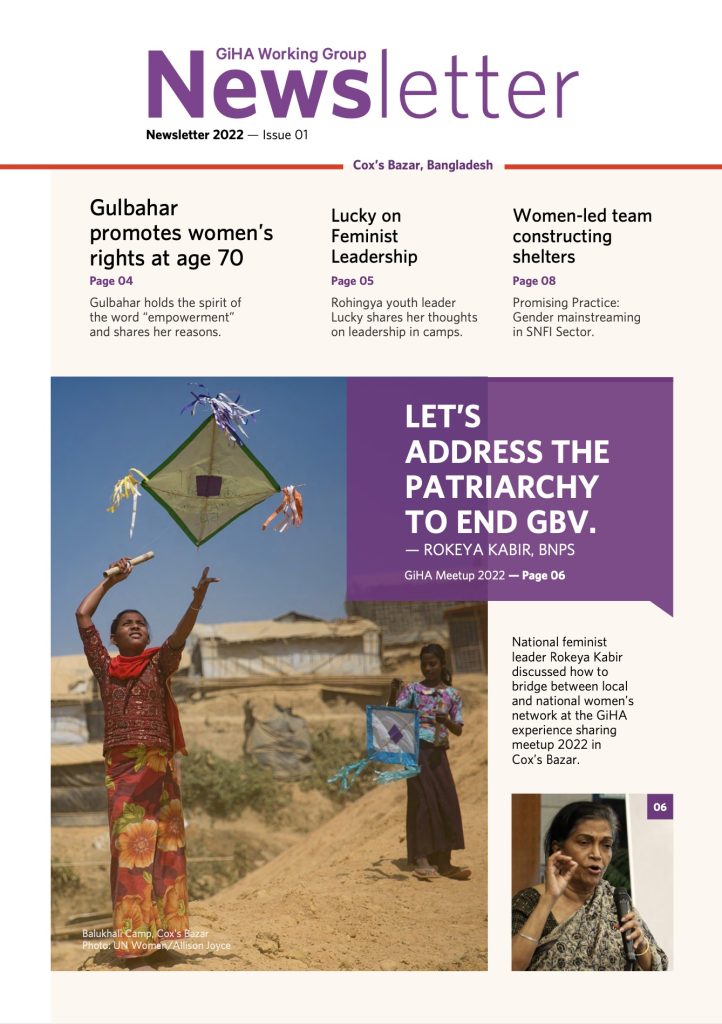 GiHA Working Group
Newsletter

Newsletter 2022 — Issue 01

Cox's Bazar, Bangladesh

Gulbahar promotes women's rights at age 70

Page 04

Gulbahar holds the spirit of the word "empowerment" and shares her reasons.

Lucky on Feminist Leadership

Page 05

Rohingya youth leader Lucky shares her thoughts on leadership in camps.

Women-led team constructing shelters

Page 08

Promising Practice: Gender mainstreaming in SNFI Sector.

LET'S ADDRESS THE PATRIARCHY TO END GBV.

— ROKEYA KABIR, BNPS

GiHA Meetup 2022 — Page 06

National feminist leader Rokeya Kabir discussed how to bridge between local and national women's network at the GiHA experience sharing meetup 2022 in Cox's Bazar.

06

Balukhali Camp, Cox's Bazar
Photo: UN Women/Allison Joyce